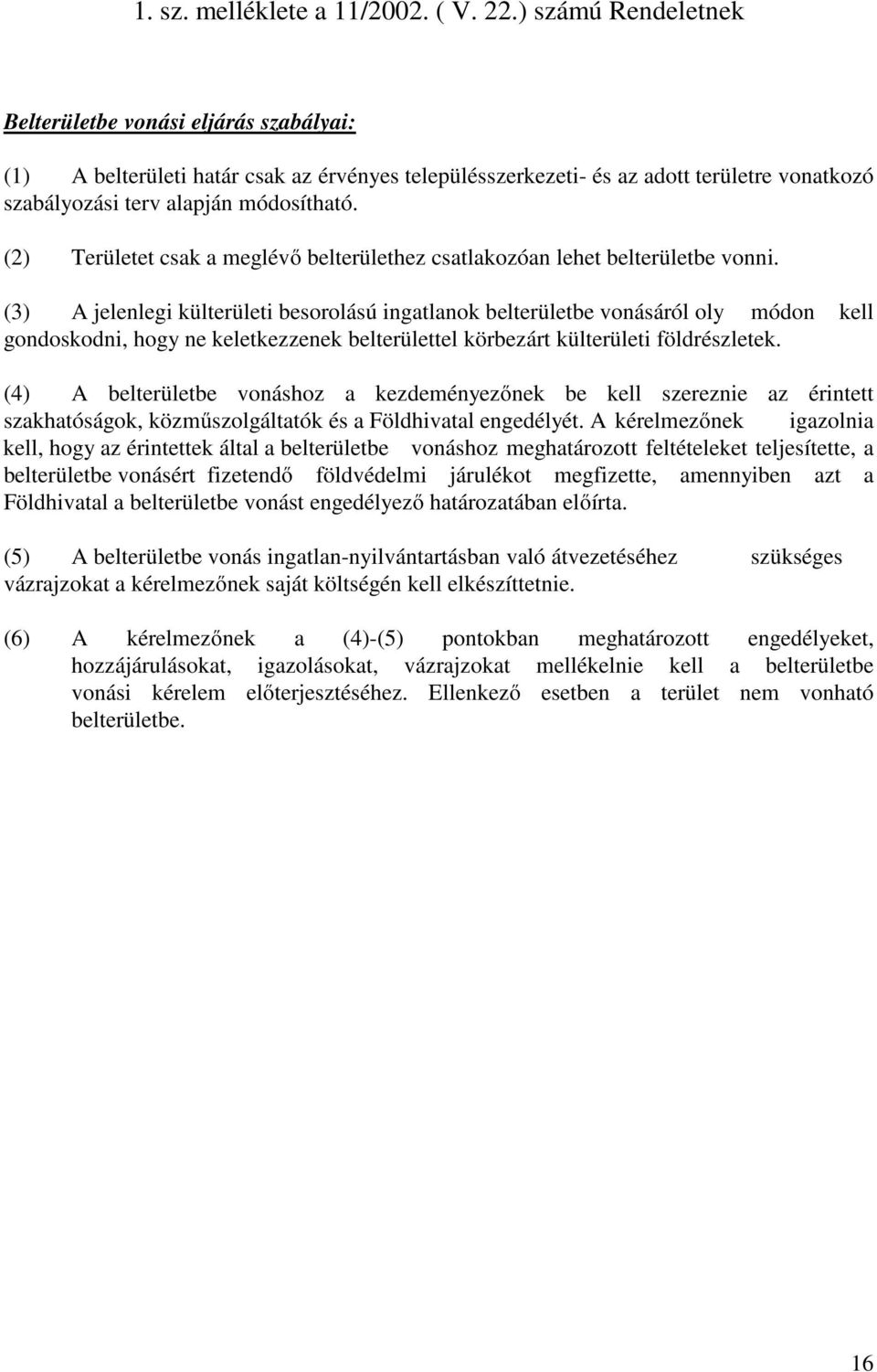 1. sz. melléklete a 11/2002. ( V. 22.) számú Rendeletnek

Belterületbe vonási eljárás szabályai:

(1) A belterületi határ csak az érvényes településszerkezeti- és az adott területre vonatkozó szabályozási terv alapján módosítható.

(2) Területet csak a meglévő belterülethez csatlakozóan lehet belterületbe vonni.

(3) A jelenlegi külterületi besorolású ingatlanok belterületbe vonásáról oly módon kell gondoskodni, hogy ne keletkezzenek belterülettel körbezárt külterületi földrészletek.

(4) A belterületbe vonáshoz a kezdeményezőnek be kell szereznie az érintett szakhatóságok, közműszolgáltatók és a Földhivatal engedélyét. A kérelmezőnek igazolnia kell, hogy az érintettek által a belterületbe vonáshoz meghatározott feltételeket teljesítette, a belterületbe vonásért fizetendő földvédelmi járulékot megfizette, amennyiben azt a Földhivatal a belterületbe vonást engedélyező határozatában előírta.

(5) A belterületbe vonás ingatlan-nyilvántartásban való átvezetéséhez szükséges vázrajzokat a kérelmezőnek saját költségén kell elkészíttetnie.

(6) A kérelmezőnek a (4)-(5) pontokban meghatározott engedélyeket, hozzájárulásokat, igazolásokat, vázrajzokat mellékelnie kell a belterületbe vonási kérelem előterjesztéséhez. Ellenkező esetben a terület nem vonható belterületbe.

16